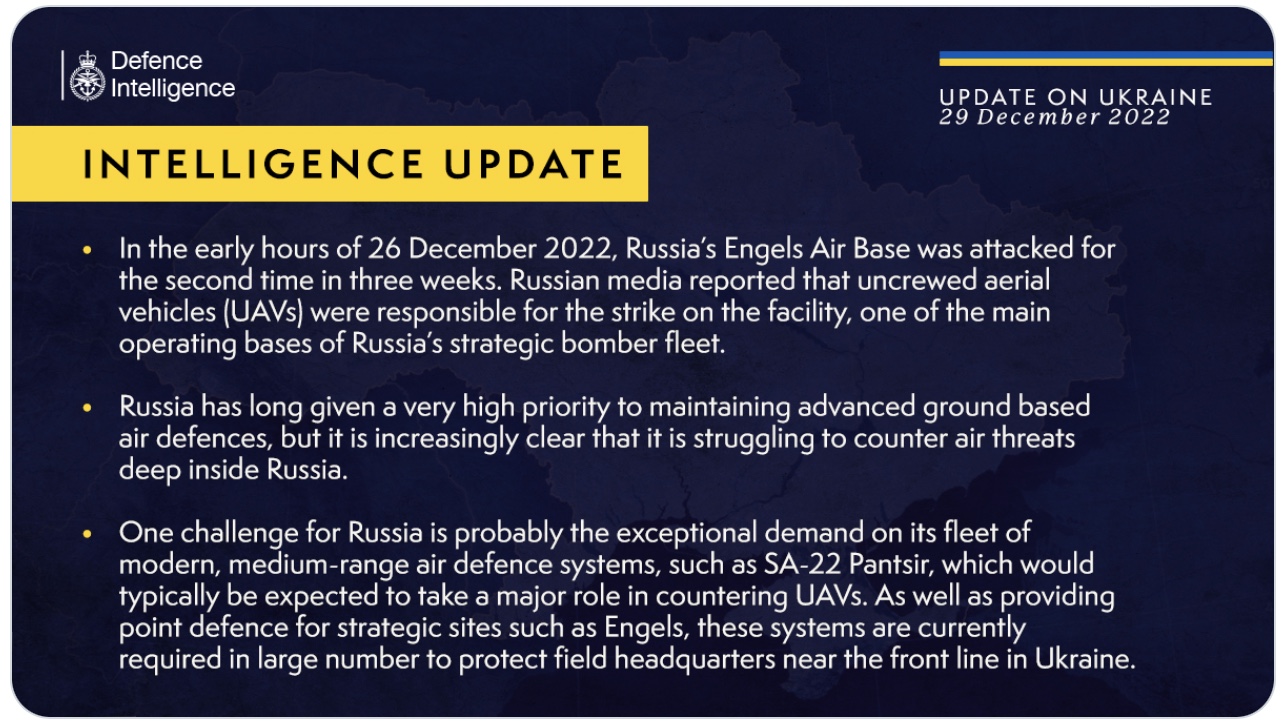 Defence
Intelligence

UPDATE ON UKRAINE
29 December 2022

INTELLIGENCE UPDATE

• In the early hours of 26 December 2022, Russia's Engels Air Base was attacked for the second time in three weeks. Russian media reported that uncrewed aerial vehicles (UAVs) were responsible for the strike on the facility, one of the main operating bases of Russia's strategic bomber fleet.

• Russia has long given a very high priority to maintaining advanced ground based air defences, but it is increasingly clear that it is struggling to counter air threats deep inside Russia.

• One challenge for Russia is probably the exceptional demand on its fleet of modern, medium-range air defence systems, such as SA-22 Pantsir, which would typically be expected to take a major role in countering UAVs. As well as providing point defence for strategic sites such as Engels, these systems are currently required in large number to protect field headquarters near the front line in Ukraine.